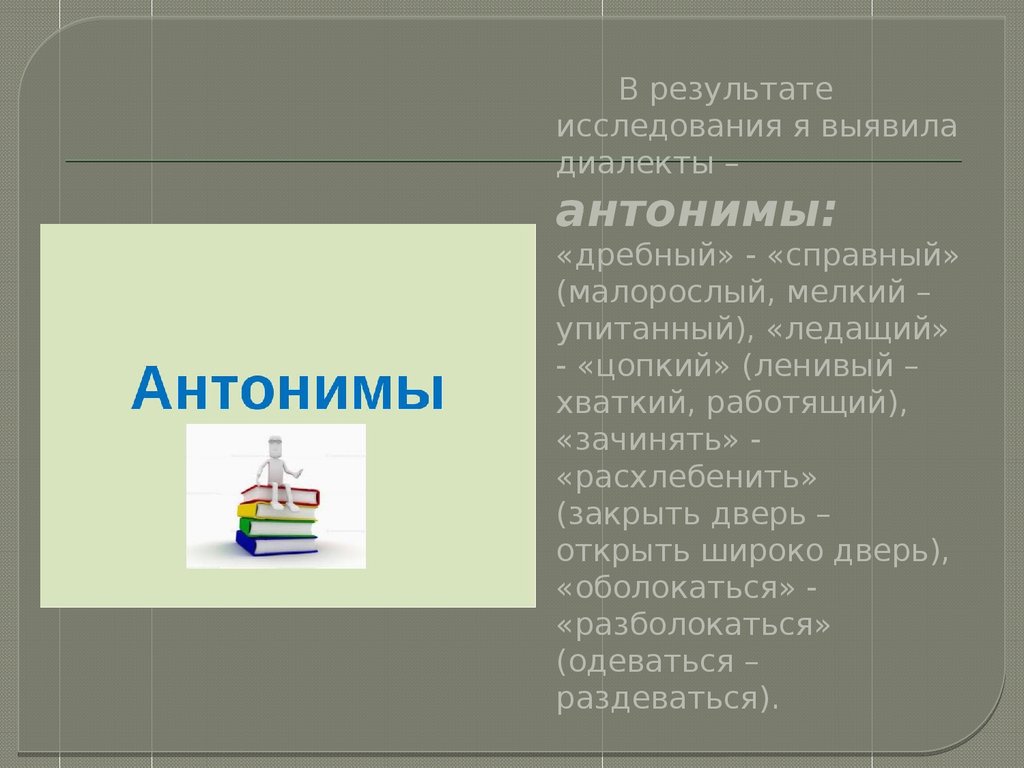 Антонимы

В результате исследования я выявила диалекты – антонимы: «дребный» - «справный» (малорослый, мелкий – упитанный), «ледащий» - «цопкий» (ленивый – хваткий, работящий), «зачинять» - «расхлебенить» (закрыть дверь – открыть широко дверь), «оболокаться» - «разболокаться» (одеваться – раздеваться).